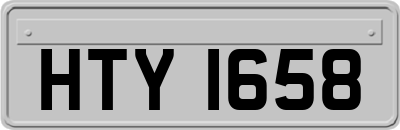 HTY 1658